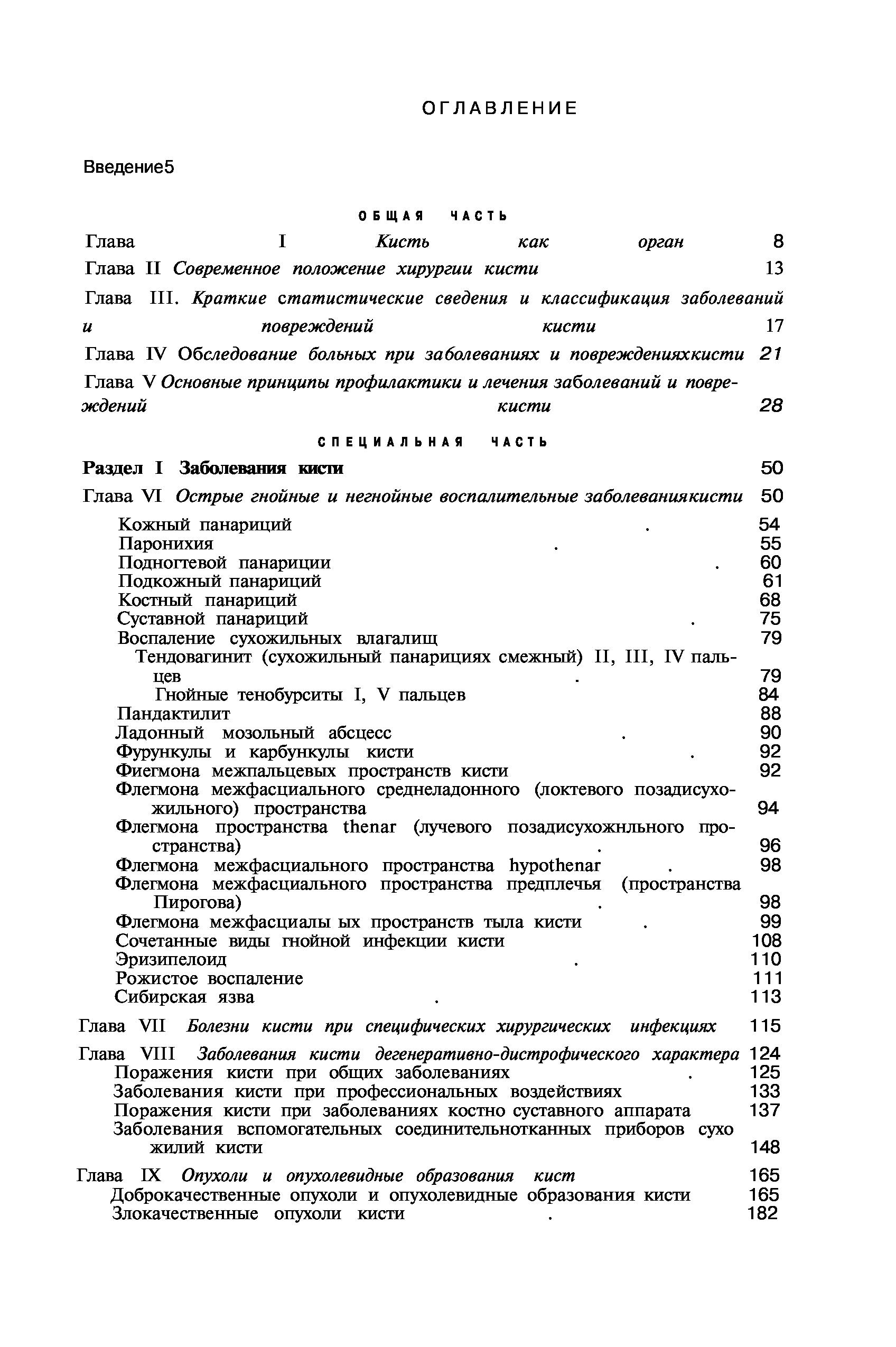 ОГЛАВЛЕНИЕ

Введение5

ОБЩАЯ ЧАСТЬ

Глава I Кисть как орган 8
Глава II Современное положение хирургии кисти 13
Глава III. Краткие статистические сведения и классификация заболеваний и повреждений кисти 17
Глава IV Обследование больных при заболеваниях и поврежденияхкисти 21
Глава V Основные принципы профилактики и лечения заболеваний и повреждений кисти 28

СПЕЦИАЛЬНАЯ ЧАСТЬ

Раздел I Заболевания кисти 50
Глава VI Острые гнойные и негнойные воспалительные заболеваниякисти 50
Кожный панариций . 54
Паронихия . 55
Подногтевой панариции . 60
Подкожный панариций 61
Костный панариций 68
Суставной панариций . 75
Воспаление сухожильных влагалищ 79
Тендовагинит (сухожильный панарициях смежный) II, III, IV пальцев . 79
Гнойные тенобурситы I, V пальцев 84
Пандактилит 88
Ладонный мозольный абсцесс . 90
Фурункулы и карбункулы кисти . 92
Фиегмона межпальцевых пространств кисти 92
Флегмона межфасциального среднеладонного (локтевого позадисухожильного) пространства 94
Флегмона пространства thenar (лучевого позадисухожнльного пространства) . 96
Флегмона межфасциального пространства hypothenar . 98
Флегмона межфасциального пространства предплечья (пространства Пирогова) . 98
Флегмона межфасциалы ых пространств тыла кисти . 99
Сочетанные виды гнойной инфекции кисти 108
Эризипелоид . 110
Рожистое воспаление 111
Сибирская язва . 113

Глава VII Болезни кисти при специфических хирургических инфекциях 115
Глава VIII Заболевания кисти дегенеративно-дистрофического характера 124
Поражения кисти при общих заболеваниях . 125
Заболевания кисти при профессиональных воздействиях 133
Поражения кисти при заболеваниях костно суставного аппарата 137
Заболевания вспомогательных соединительнотканных приборов сухо жилий кисти 148

Глава IX Опухоли и опухолевидные образования кист 165
Доброкачественные опухоли и опухолевидные образования кисти 165
Злокачественные опухоли кисти . 182